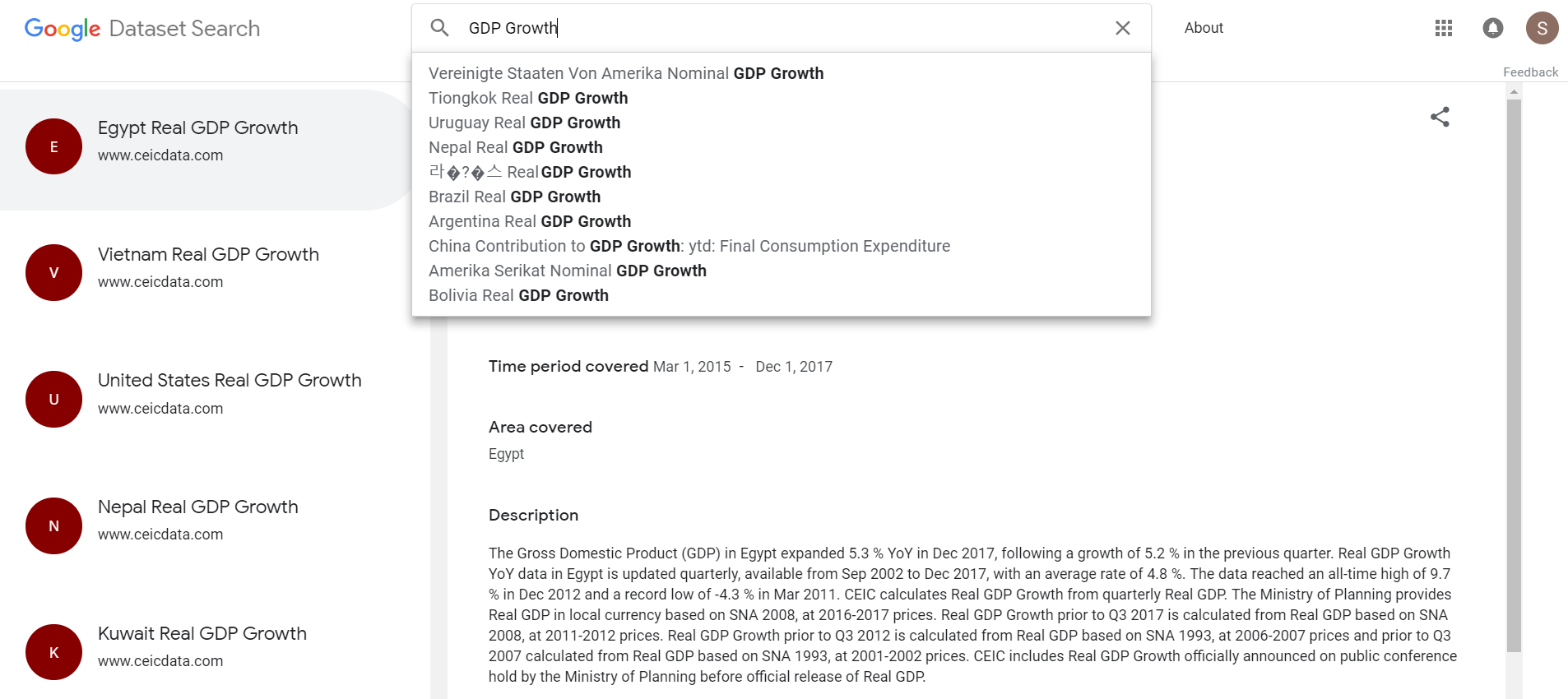 Google Dataset Search

GDP Growth

About

S

Feedback

Vereinigte Staaten Von Amerika Nominal GDP Growth
Tiongkok Real GDP Growth
Uruguay Real GDP Growth
Nepal Real GDP Growth
라�?�스 Real GDP Growth
Brazil Real GDP Growth
Argentina Real GDP Growth
China Contribution to GDP Growth: ytd: Final Consumption Expenditure
Amerika Serikat Nominal GDP Growth
Bolivia Real GDP Growth

E
Egypt Real GDP Growth
www.ceicdata.com

V
Vietnam Real GDP Growth
www.ceicdata.com

U
United States Real GDP Growth
www.ceicdata.com

N
Nepal Real GDP Growth
www.ceicdata.com

K
Kuwait Real GDP Growth
www.ceicdata.com

Time period covered Mar 1, 2015 - Dec 1, 2017

Area covered
Egypt

Description

The Gross Domestic Product (GDP) in Egypt expanded 5.3 % YoY in Dec 2017, following a growth of 5.2 % in the previous quarter. Real GDP Growth YoY data in Egypt is updated quarterly, available from Sep 2002 to Dec 2017, with an average rate of 4.8 %. The data reached an all-time high of 9.7 % in Dec 2012 and a record low of -4.3 % in Mar 2011. CEIC calculates Real GDP Growth from quarterly Real GDP. The Ministry of Planning provides Real GDP in local currency based on SNA 2008, at 2016-2017 prices. Real GDP Growth prior to Q3 2017 is calculated from Real GDP based on SNA 2008, at 2011-2012 prices. Real GDP Growth prior to Q3 2012 is calculated from Real GDP based on SNA 1993, at 2006-2007 prices and prior to Q3 2007 calculated from Real GDP based on SNA 1993, at 2001-2002 prices. CEIC includes Real GDP Growth officially announced on public conference hold by the Ministry of Planning before official release of Real GDP.